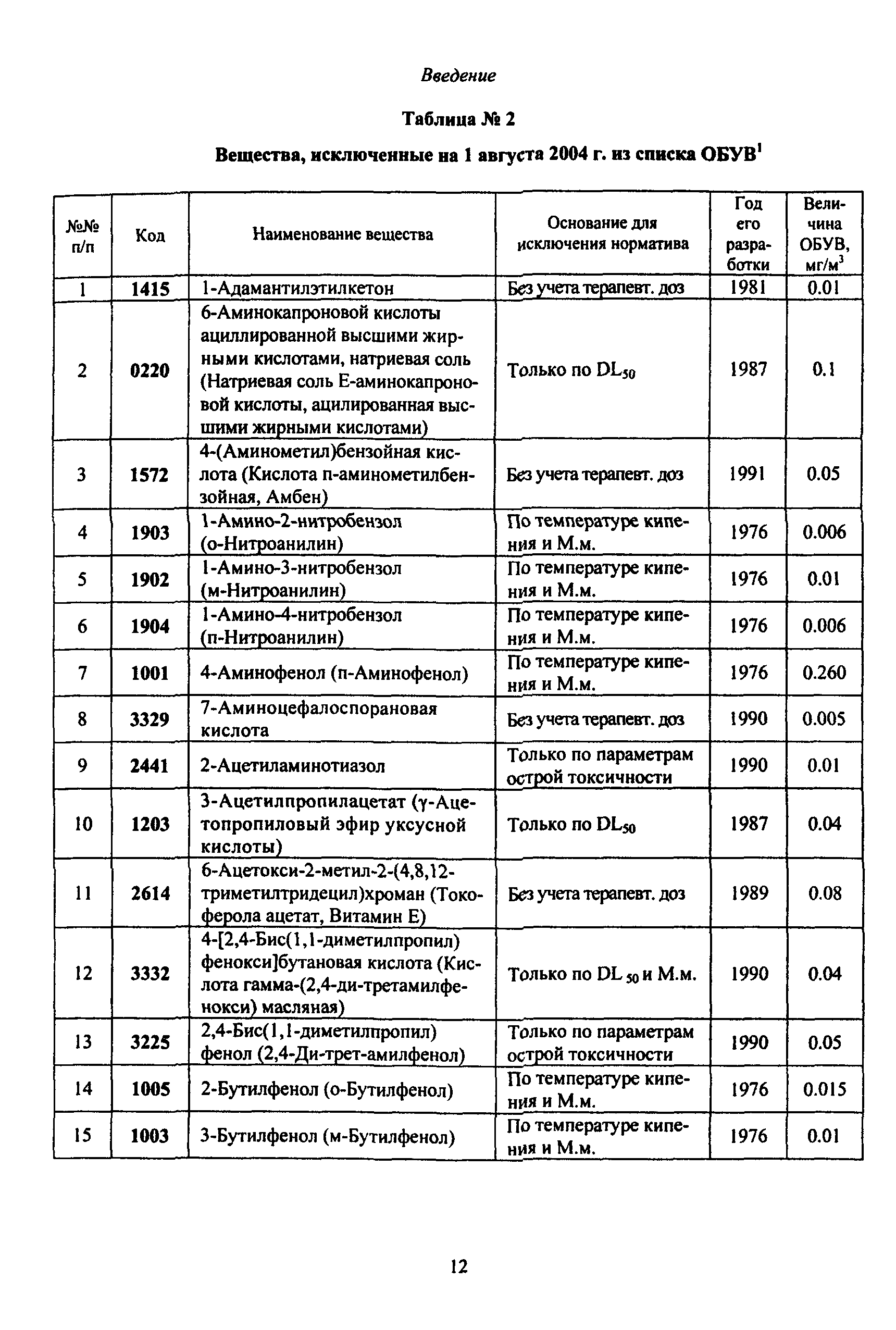 Введение

Таблица № 2

Вещества, исключенные на 1 августа 2004 г. из списка ОБУВ$^1$

| №№ п/п | Код | Наименование вещества | Основание для исключения норматива | Год его разработки | Величина ОБУВ, мг/м$^3$ |
|---|---|---|---|---|---|
| 1 | 1415 | 1-Адамантилэтилкетон | Без учета терапевт. доз | 1981 | 0.01 |
| 2 | 0220 | 6-Аминокапроновой кислоты ациллированной высшими жирными кислотами, натриевая соль (Натриевая соль Е-аминокапроновой кислоты, ацилированная высшими жирными кислотами) | Только по $DL_{50}$ | 1987 | 0.1 |
| 3 | 1572 | 4-(Аминометил)бензойная кислота (Кислота п-аминометилбензойная, Амбен) | Без учета терапевт. доз | 1991 | 0.05 |
| 4 | 1903 | 1-Амино-2-нитробензол (о-Нитроанилин) | По температуре кипения и М.м. | 1976 | 0.006 |
| 5 | 1902 | 1-Амино-3-нитробензол (м-Нитроанилин) | По температуре кипения и М.м. | 1976 | 0.01 |
| 6 | 1904 | 1-Амино-4-нитробензол (п-Нитроанилин) | По температуре кипения и М.м. | 1976 | 0.006 |
| 7 | 1001 | 4-Аминофенол (п-Аминофенол) | По температуре кипения и М.м. | 1976 | 0.260 |
| 8 | 3329 | 7-Аминоцефалоспорановая кислота | Без учета терапевт. доз | 1990 | 0.005 |
| 9 | 2441 | 2-Ацетиламинотиазол | Только по параметрам острой токсичности | 1990 | 0.01 |
| 10 | 1203 | 3-Ацетилпропилацетат (γ-Ацетопропиловый эфир уксусной кислоты) | Только по $DL_{50}$ | 1987 | 0.04 |
| 11 | 2614 | 6-Ацетокси-2-метил-2-(4,8,12-триметилтридецил)хроман (Токоферола ацетат, Витамин Е) | Без учета терапевт. доз | 1989 | 0.08 |
| 12 | 3332 | 4-[2,4-Бис(1,1-диметилпропил) фенокси]бутановая кислота (Кислота гамма-(2,4-ди-третамилфенокси) масляная) | Только по $DL_{50}$ и М.м. | 1990 | 0.04 |
| 13 | 3225 | 2,4-Бис(1,1-диметилпропил) фенол (2,4-Ди-трет-амилфенол) | Только по параметрам острой токсичности | 1990 | 0.05 |
| 14 | 1005 | 2-Бутилфенол (о-Бутилфенол) | По температуре кипения и М.м. | 1976 | 0.015 |
| 15 | 1003 | 3-Бутилфенол (м-Бутилфенол) | По температуре кипения и М.м. | 1976 | 0.01 |

12